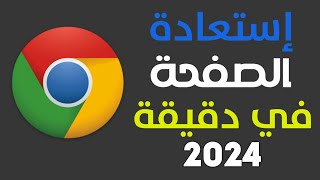 إستعادة
الصفحة
في دقيقة
2024